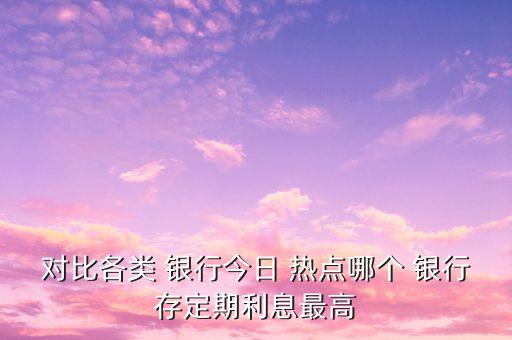 对比各类 银行今日 热点哪个 银行存定期利息最高